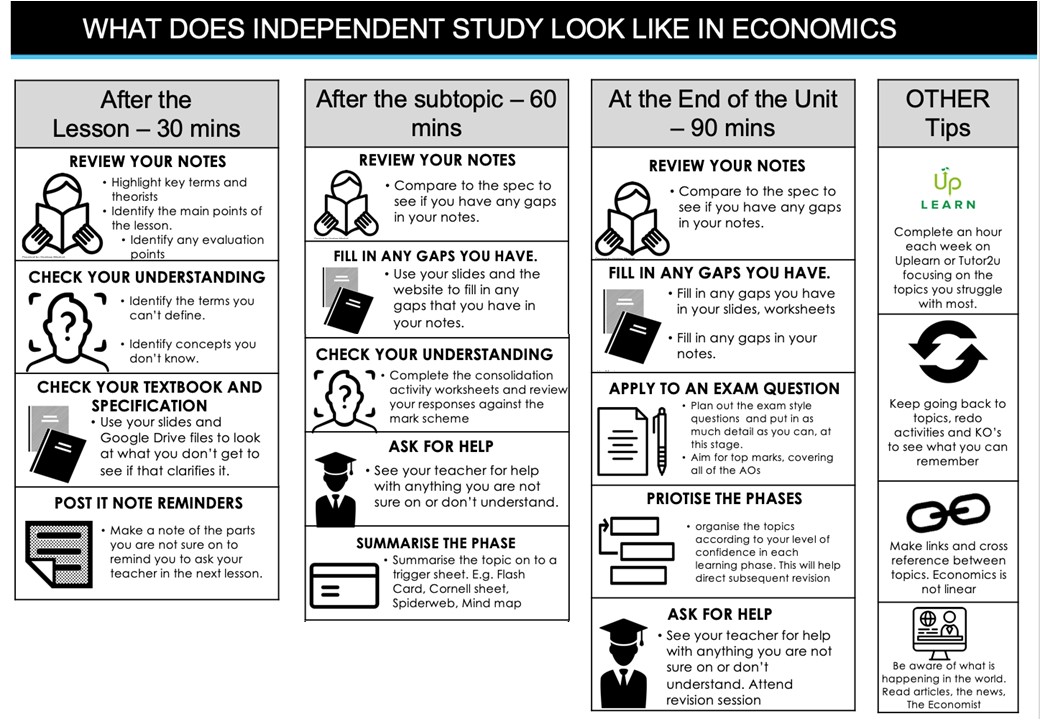 WHAT DOES INDEPENDENT STUDY LOOK LIKE IN ECONOMICS

After the Lesson – 30 mins

REVIEW YOUR NOTES
• Highlight key terms and theorists
• Identify the main points of the lesson.
• Identify any evaluation points

CHECK YOUR UNDERSTANDING
• Identify the terms you can't define.
• Identify concepts you don't know.

CHECK YOUR TEXTBOOK AND SPECIFICATION
• Use your slides and Google Drive files to look at what you don't get to see if that clarifies it.

POST IT NOTE REMINDERS
• Make a note of the parts you are not sure on to remind you to ask your teacher in the next lesson.

After the subtopic – 60 mins

REVIEW YOUR NOTES
• Compare to the spec to see if you have any gaps in your notes.

FILL IN ANY GAPS YOU HAVE.
• Use your slides and the website to fill in any gaps that you have in your notes.

CHECK YOUR UNDERSTANDING
• Complete the consolidation activity worksheets and review your responses against the mark scheme

ASK FOR HELP
• See your teacher for help with anything you are not sure on or don't understand.

SUMMARISE THE PHASE
• Summarise the topic on to a trigger sheet. E.g. Flash Card, Cornell sheet, Spiderweb, Mind map

At the End of the Unit – 90 mins

REVIEW YOUR NOTES
• Compare to the spec to see if you have any gaps in your notes.

FILL IN ANY GAPS YOU HAVE.
• Fill in any gaps you have in your slides, worksheets
• Fill in any gaps in your notes.

APPLY TO AN EXAM QUESTION
• Plan out the exam style questions and put in as much detail as you can, at this stage.
• Aim for top marks, covering all of the AOs

PRIOTISE THE PHASES
• organise the topics according to your level of confidence in each learning phase. This will help direct subsequent revision

ASK FOR HELP
• See your teacher for help with anything you are not sure on or don't understand. Attend revision session

OTHER Tips

Up LEARN
Complete an hour each week on Uplearn or Tutor2u focusing on the topics you struggle with most.

Keep going back to topics, redo activities and KO's to see what you can remember

Make links and cross reference between topics. Economics is not linear

Be aware of what is happening in the world. Read articles, the news, The Economist